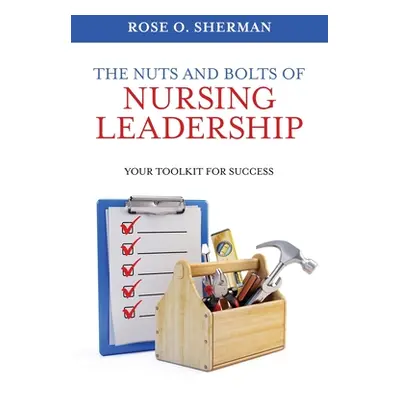 ROSE O. SHERMAN

THE NUTS AND BOLTS OF
NURSING
LEADERSHIP

YOUR TOOLKIT FOR SUCCESS